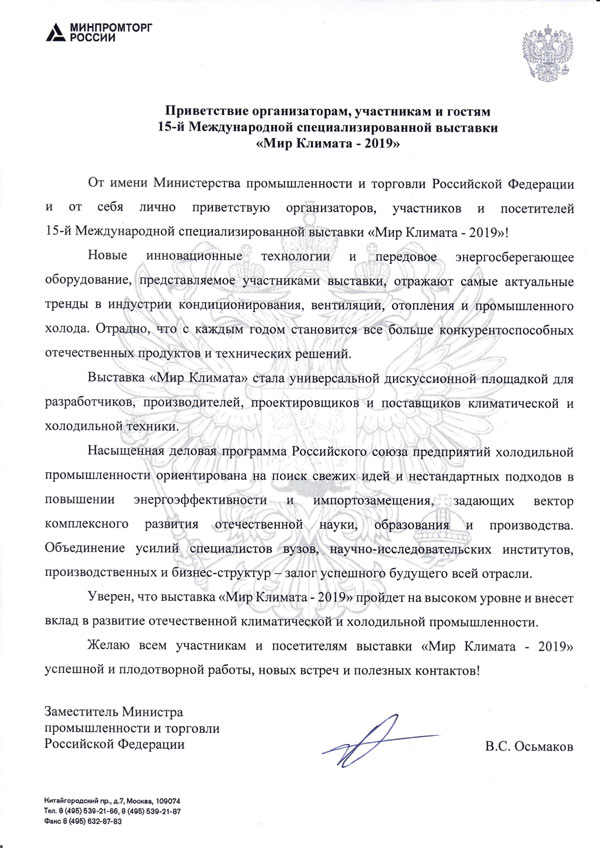 МИНПРОМТОРГ РОССИИ

Приветствие организаторам, участникам и гостям 15-й Международной специализированной выставки «Мир Климата - 2019»

От имени Министерства промышленности и торговли Российской Федерации и от себя лично приветствую организаторов, участников и посетителей 15-й Международной специализированной выставки «Мир Климата - 2019»!

Новые инновационные технологии и передовое энергосберегающее оборудование, представляемое участниками выставки, отражают самые актуальные тренды в индустрии кондиционирования, вентиляции, отопления и промышленного холода. Отрадно, что с каждым годом становится все больше конкурентоспособных отечественных продуктов и технических решений.

Выставка «Мир Климата» стала универсальной дискуссионной площадкой для разработчиков, производителей, проектировщиков и поставщиков климатической и холодильной техники.

Насыщенная деловая программа Российского союза предприятий холодильной промышленности ориентирована на поиск свежих идей и нестандартных подходов в повышении энергоэффективности и импортозамещения, задающих вектор комплексного развития отечественной науки, образования и производства. Объединение усилий специалистов вузов, научно-исследовательских институтов, производственных и бизнес-структур – залог успешного будущего всей отрасли.

Уверен, что выставка «Мир Климата - 2019» пройдет на высоком уровне и внесет вклад в развитие отечественной климатической и холодильной промышленности.

Желаю всем участникам и посетителям выставки «Мир Климата - 2019» успешной и плодотворной работы, новых встреч и полезных контактов!

Заместитель Министра промышленности и торговли Российской Федерации

В.С. Осьмаков

Китайгородский пр., д.7, Москва, 109074
Тел. 8 (495) 539-21-66, 8 (495) 539-21-87
Факс 8 (495) 632-87-83